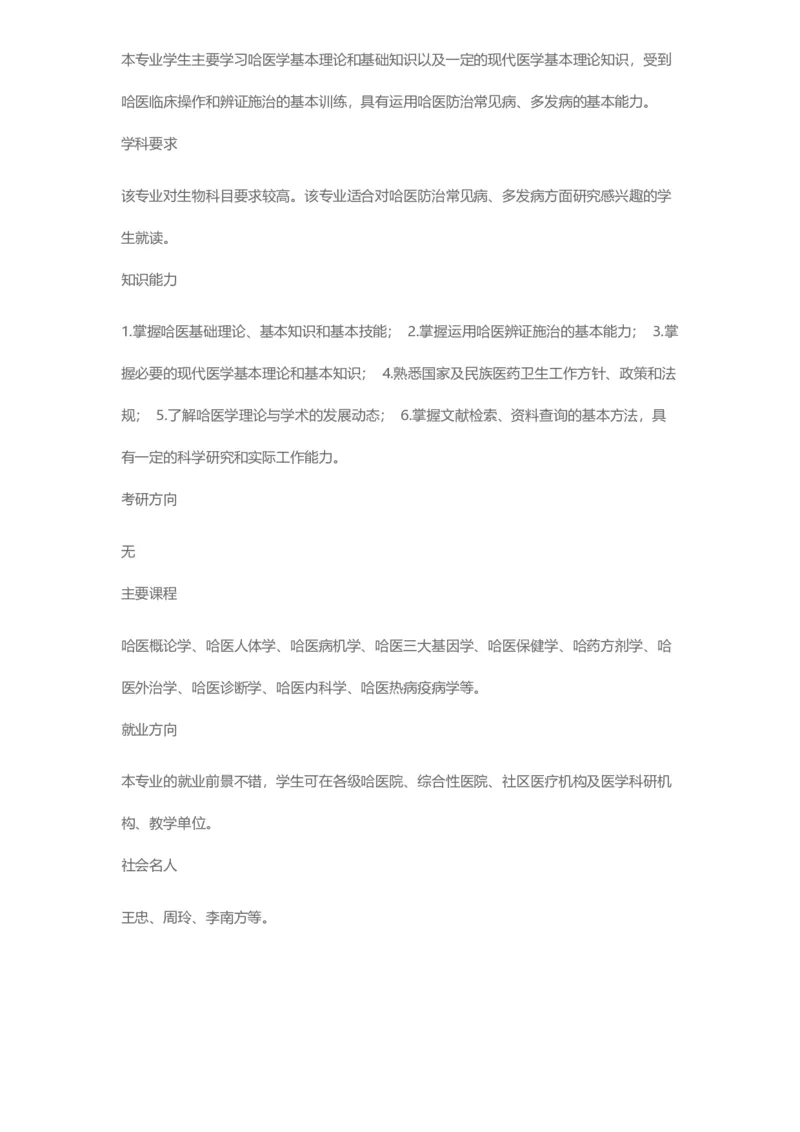 本专业学生主要学习哈医学基本理论和基础知识以及一定的现代医学基本理论知识，受到哈医临床操作和辨证施治的基本训练，具有运用哈医防治常见病、多发病的基本能力。

学科要求

该专业对生物科目要求较高。该专业适合对哈医防治常见病、多发病方面研究感兴趣的学生就读。

知识能力

1.掌握哈医基础理论、基本知识和基本技能；　2.掌握运用哈医辨证施治的基本能力；　3.掌握必要的现代医学基本理论和基本知识；　4.熟悉国家及民族医药卫生工作方针、政策和法规；　5.了解哈医学理论与学术的发展动态；　6.掌握文献检索、资料查询的基本方法，具有一定的科学研究和实际工作能力。

考研方向

无

主要课程

哈医概论学、哈医人体学、哈医病机学、哈医三大基因学、哈医保健学、哈药方剂学、哈医外治学、哈医诊断学、哈医内科学、哈医热病疫病学等。

就业方向

本专业的就业前景不错，学生可在各级哈医院、综合性医院、社区医疗机构及医学科研机构、教学单位。

社会名人

王忠、周玲、李南方等。